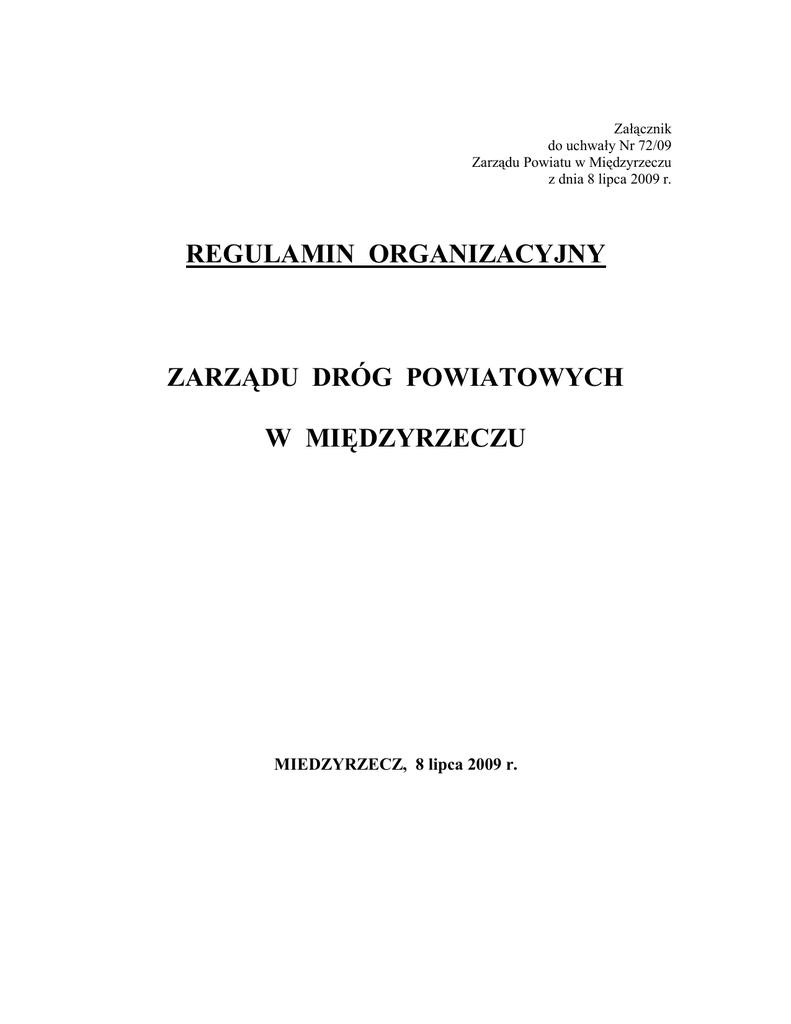 Załącznik
do uchwały Nr 72/09
Zarządu Powiatu w Międzyrzeczu
z dnia 8 lipca 2009 r.

REGULAMIN ORGANIZACYJNY

ZARZĄDU DRÓG POWIATOWYCH

W MIĘDZYRZECZU

MIEDZYRZECZ, 8 lipca 2009 r.